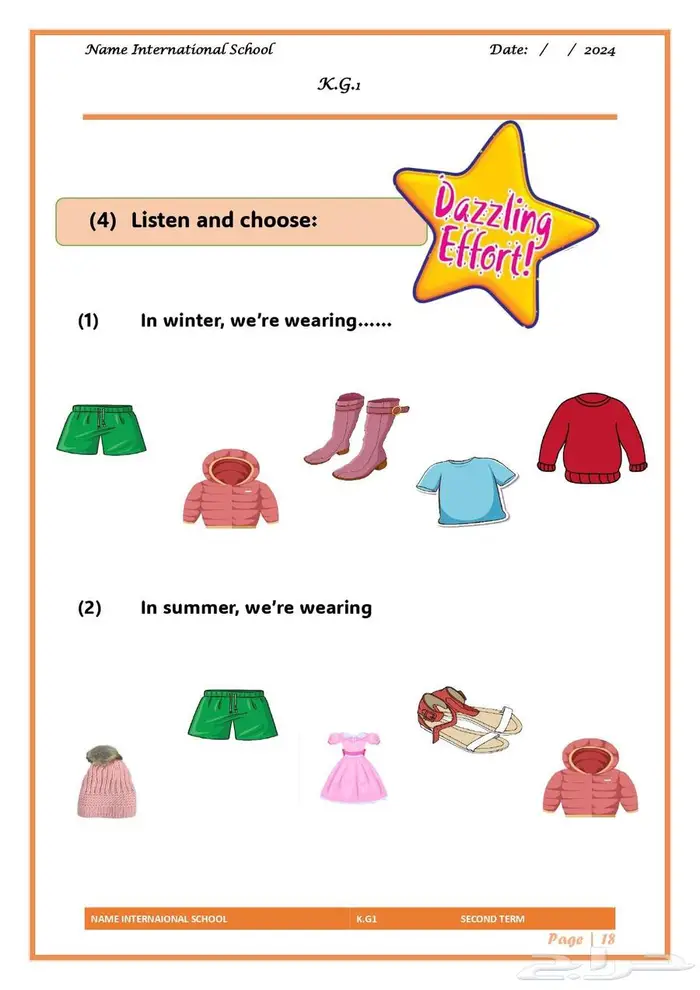 Name International School Date: / / 2024

K.G.1

(4) Listen and choose:

Dazzling Effort!

(1) In winter, we're wearing......

(2) In summer, we're wearing

NAME INTERNAIONAL SCHOOL K.G1 SECOND TERM

Page | 18

حراج